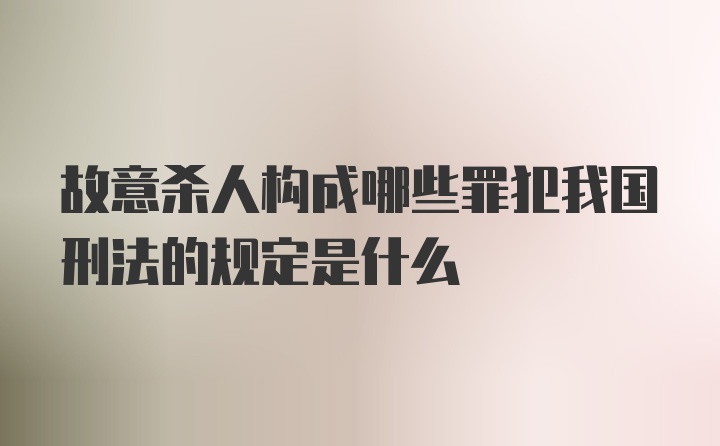 故意杀人构成哪些罪犯我国刑法的规定是什么